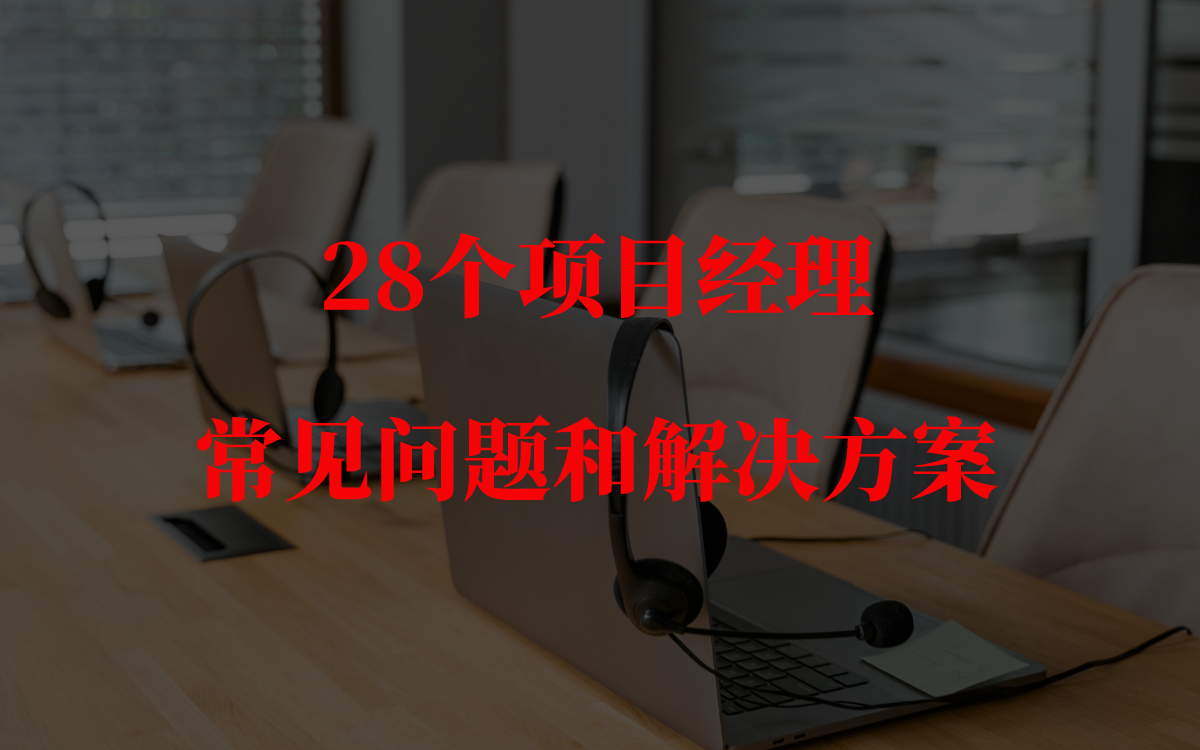 28个项目经理

常见问题和解决方案